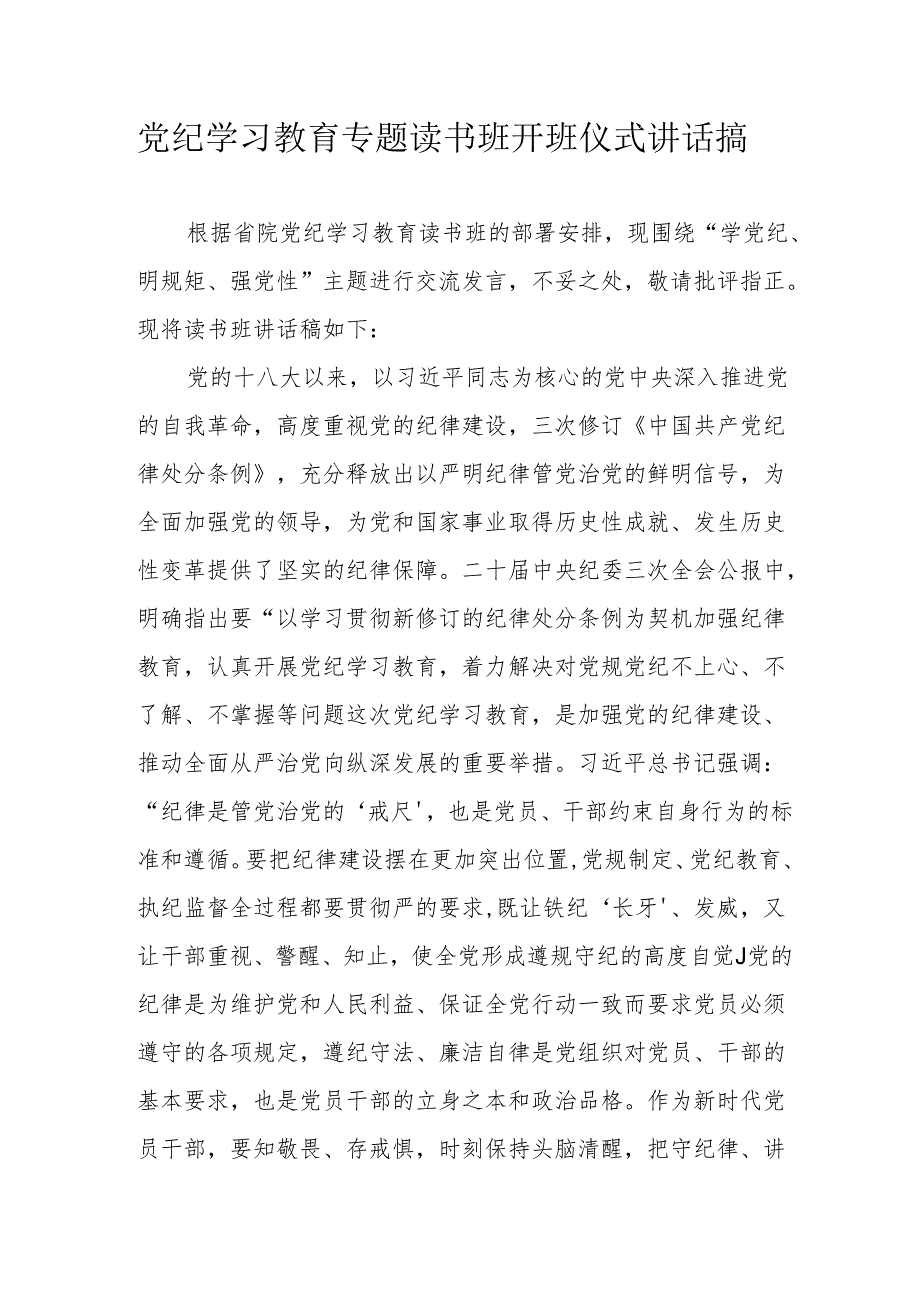 党纪学习教育专题读书班开班仪式讲话搞

根据省院党纪学习教育读书班的部署安排，现围绕“学党纪、明规矩、强党性”主题进行交流发言，不妥之处，敬请批评指正。现将读书班讲话稿如下：

党的十八大以来，以习近平同志为核心的党中央深入推进党的自我革命，高度重视党的纪律建设，三次修订《中国共产党纪律处分条例》，充分释放出以严明纪律管党治党的鲜明信号，为全面加强党的领导，为党和国家事业取得历史性成就、发生历史性变革提供了坚实的纪律保障。二十届中央纪委三次全会公报中，明确指出要“以学习贯彻新修订的纪律处分条例为契机加强纪律教育，认真开展党纪学习教育，着力解决对党规党纪不上心、不了解、不掌握等问题这次党纪学习教育，是加强党的纪律建设、推动全面从严治党向纵深发展的重要举措。习近平总书记强调：“纪律是管党治党的‘戒尺'，也是党员、干部约束自身行为的标准和遵循。要把纪律建设摆在更加突出位置,党规制定、党纪教育、执纪监督全过程都要贯彻严的要求,既让铁纪‘长牙'、发威，又让干部重视、警醒、知止，使全党形成遵规守纪的高度自觉J党的纪律是为维护党和人民利益、保证全党行动一致而要求党员必须遵守的各项规定，遵纪守法、廉洁自律是党组织对党员、干部的基本要求，也是党员干部的立身之本和政治品格。作为新时代党员干部，要知敬畏、存戒惧，时刻保持头脑清醒，把守纪律、讲